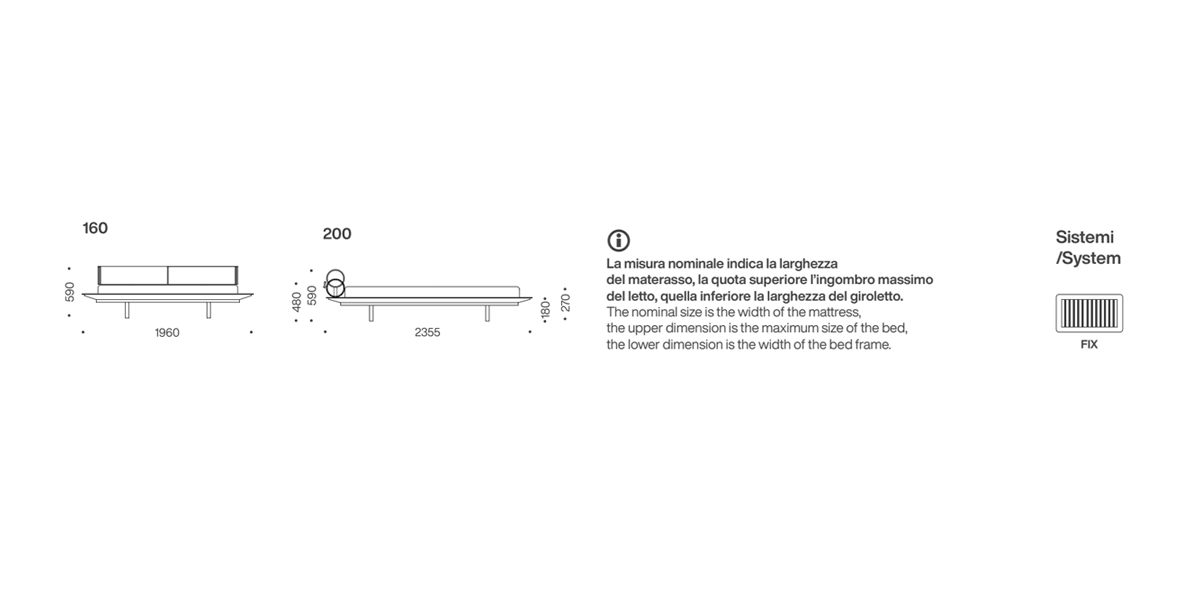 160

590

1960

200

480
590

2355

180
270

La misura nominale indica la larghezza del materasso, la quota superiore l'ingombro massimo del letto, quella inferiore la larghezza del giroletto.
The nominal size is the width of the mattress, the upper dimension is the maximum size of the bed, the lower dimension is the width of the bed frame.

Sistemi
/System

FIX